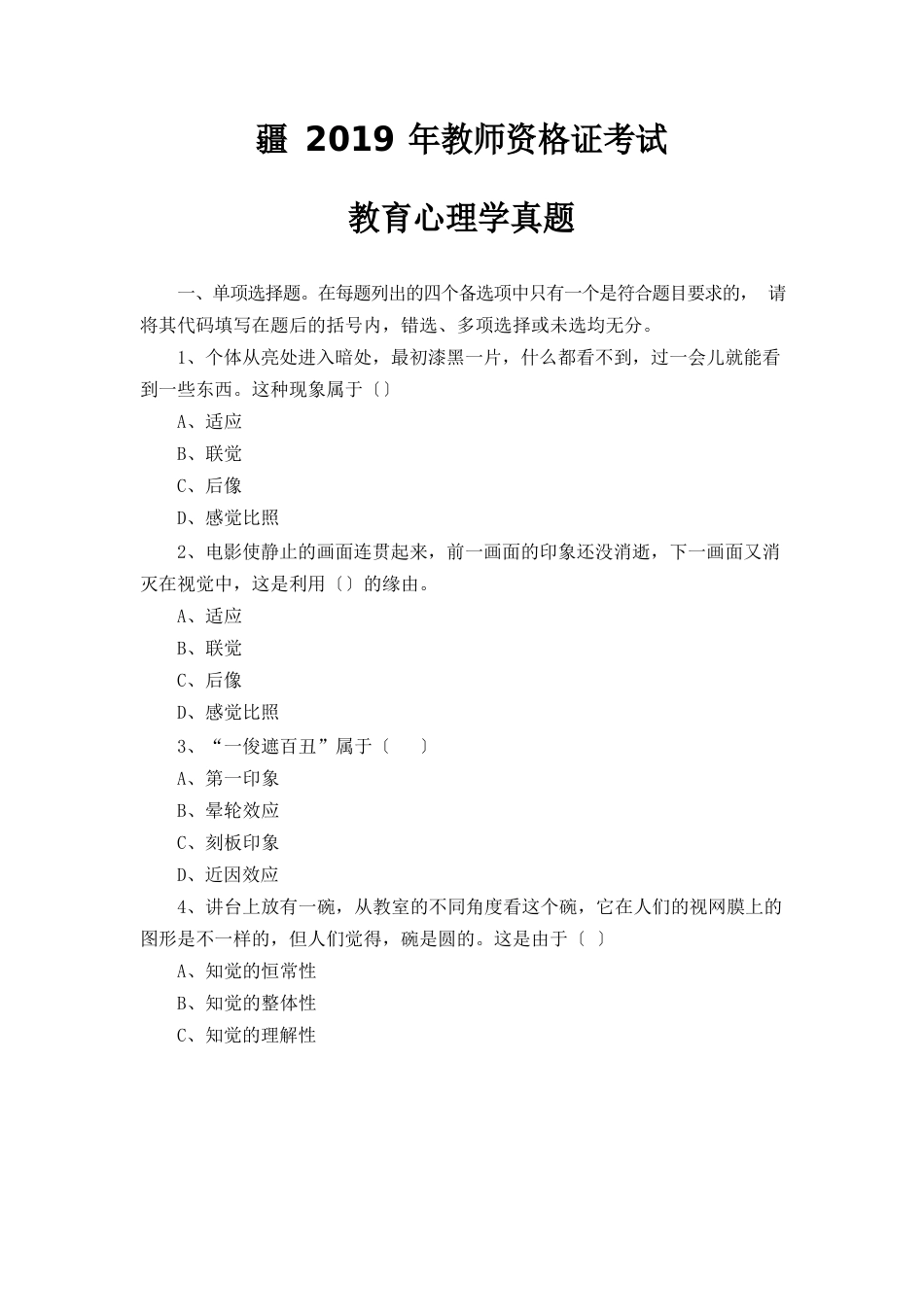 疆 2019 年教师资格证考试

教育心理学真题

一、单项选择题。在每题列出的四个备选项中只有一个是符合题目要求的， 请将其代码填写在题后的括号内，错选、多项选择或未选均无分。

1、个体从亮处进入暗处，最初漆黑一片，什么都看不到，过一会儿就能看到一些东西。这种现象属于〔〕

A、适应

B、联觉

C、后像

D、感觉比照

2、电影使静止的画面连贯起来，前一画面的印象还没消逝，下一画面又消灭在视觉中，这是利用〔〕的缘由。

A、适应

B、联觉

C、后像

D、感觉比照

3、“一俊遮百丑”属于〔 〕

A、第一印象

B、晕轮效应

C、刻板印象

D、近因效应

4、讲台上放有一碗，从教室的不同角度看这个碗，它在人们的视网膜上的图形是不一样的，但人们觉得，碗是圆的。这是由于〔 〕

A、知觉的恒常性

B、知觉的整体性

C、知觉的理解性